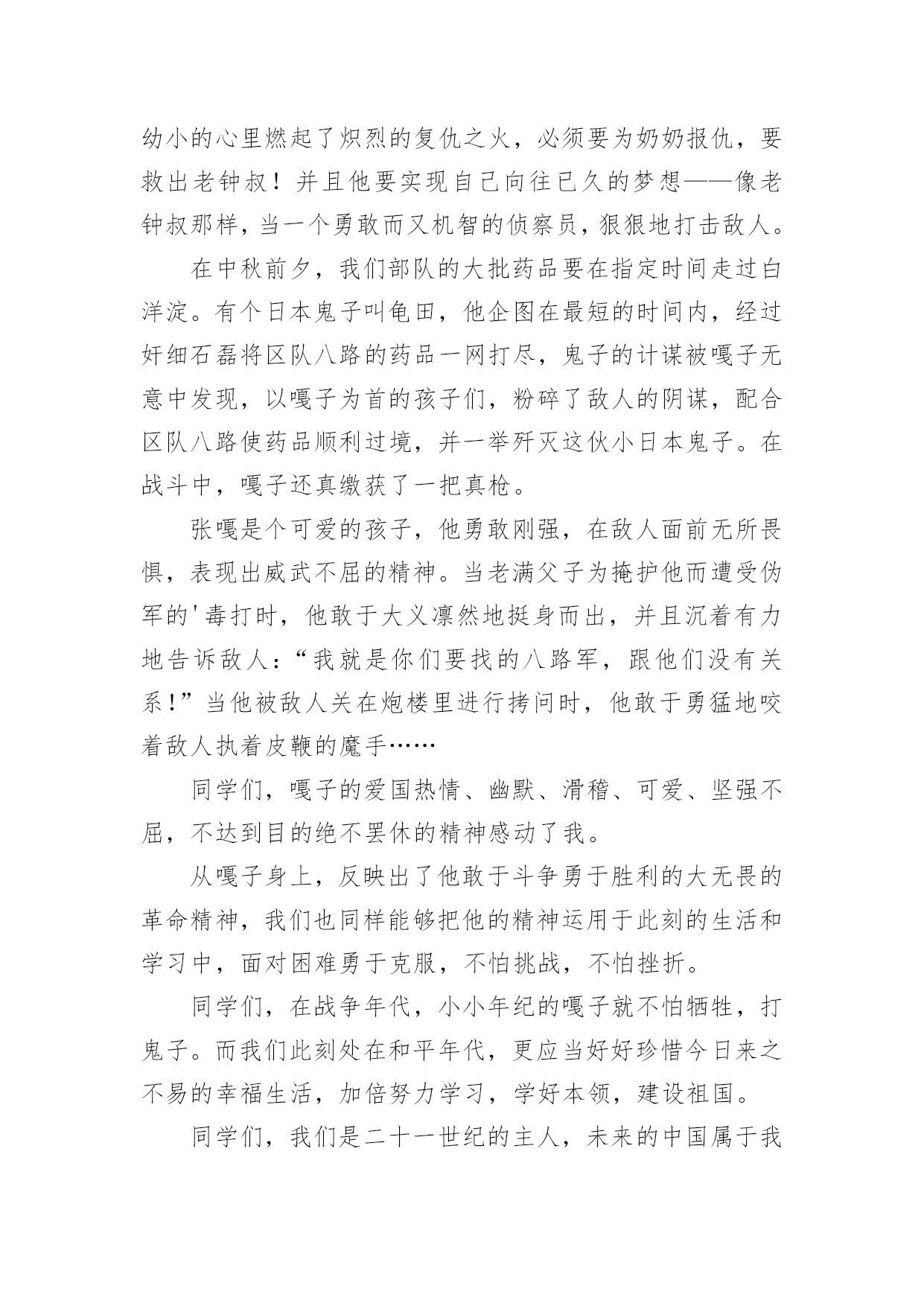 幼小的心里燃起了炽烈的复仇之火，必须要为奶奶报仇，要救出老钟叔！并且他要实现自己向往已久的梦想——像老钟叔那样，当一个勇敢而又机智的侦察员，狠狠地打击敌人。

在中秋前夕，我们部队的大批药品要在指定时间走过白洋淀。有个日本鬼子叫龟田，他企图在最短的时间内，经过奸细石磊将区队八路的药品一网打尽，鬼子的计谋被嘎子无意中发现，以嘎子为首的孩子们，粉碎了敌人的阴谋，配合区队八路使药品顺利过境，并一举歼灭这伙小日本鬼子。在战斗中，嘎子还真缴获了一把真枪。

张嘎是个可爱的孩子，他勇敢刚强，在敌人面前无所畏惧，表现出威武不屈的精神。当老满父子为掩护他而遭受伪军的'毒打时，他敢于大义凛然地挺身而出，并且沉着有力地告诉敌人：“我就是你们要找的八路军，跟他们没有关系！”当他被敌人关在炮楼里进行拷问时，他敢于勇猛地咬着敌人执着皮鞭的魔手……

同学们，嘎子的爱国热情、幽默、滑稽、可爱、坚强不屈，不达到目的绝不罢休的精神感动了我。

从嘎子身上，反映出了他敢于斗争勇于胜利的大无畏的革命精神，我们也同样能够把他的精神运用于此刻的生活和学习中，面对困难勇于克服，不怕挑战，不怕挫折。

同学们，在战争年代，小小年纪的嘎子就不怕牺牲，打鬼子。而我们此刻处在和平年代，更应当好好珍惜今日来之不易的幸福生活，加倍努力学习，学好本领，建设祖国。

同学们，我们是二十一世纪的主人，未来的中国属于我